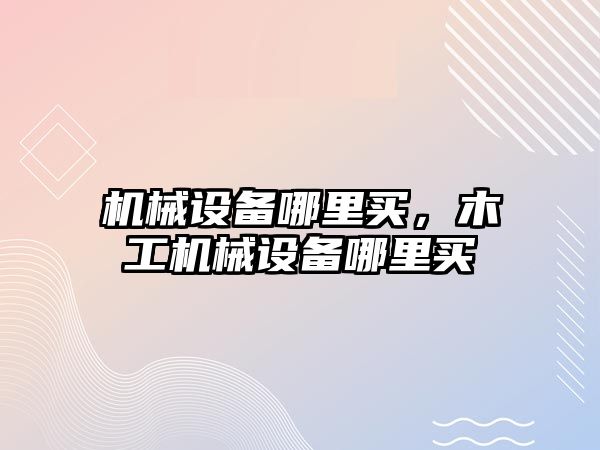 机械设备哪里买，木工机械设备哪里买